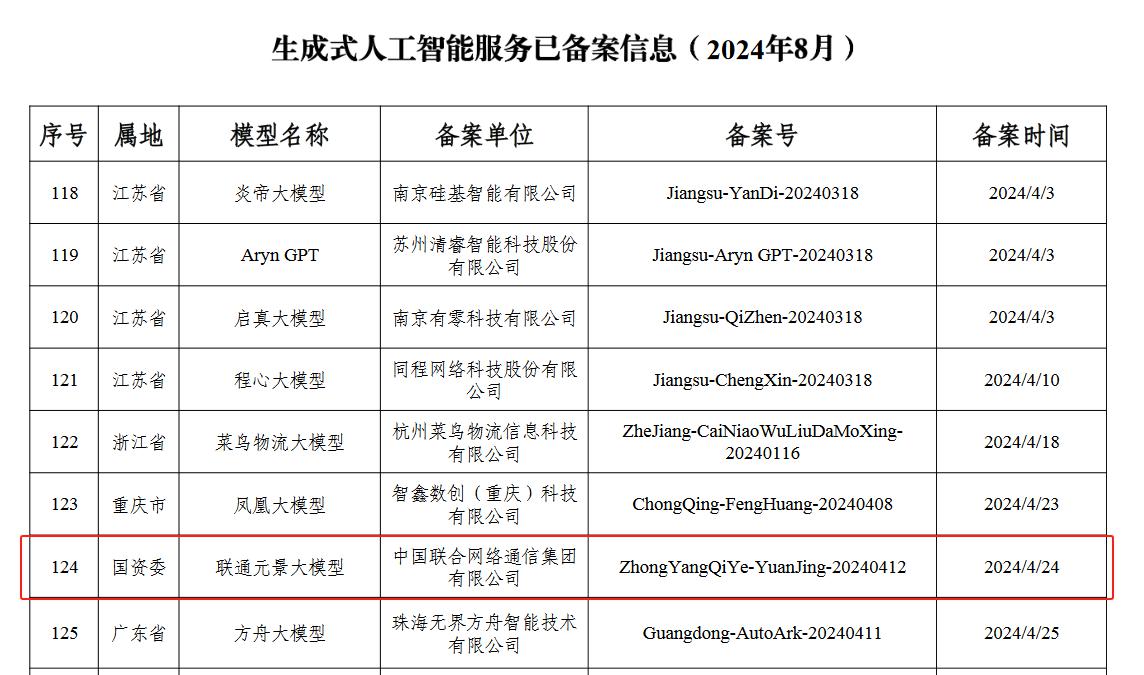 生成式人工智能服务已备案信息（2024年8月）

| 序号 | 属地 | 模型名称 | 备案单位 | 备案号 | 备案时间 |
|---|---|---|---|---|---|
| 118 | 江苏省 | 炎帝大模型 | 南京硅基智能有限公司 | Jiangsu-YanDi-20240318 | 2024/4/3 |
| 119 | 江苏省 | Aryn GPT | 苏州清睿智能科技股份有限公司 | Jiangsu-Aryn GPT-20240318 | 2024/4/3 |
| 120 | 江苏省 | 启真大模型 | 南京有零科技有限公司 | Jiangsu-QiZhen-20240318 | 2024/4/3 |
| 121 | 江苏省 | 程心大模型 | 同程网络科技股份有限公司 | Jiangsu-ChengXin-20240318 | 2024/4/10 |
| 122 | 浙江省 | 菜鸟物流大模型 | 杭州菜鸟物流信息科技有限公司 | ZheJiang-CaiNiaoWuLiuDaMoXing-20240116 | 2024/4/18 |
| 123 | 重庆市 | 凤凰大模型 | 智鑫数创（重庆）科技有限公司 | ChongQing-FengHuang-20240408 | 2024/4/23 |
| 124 | 国资委 | 联通元景大模型 | 中国联合网络通信集团有限公司 | ZhongYangQiYe-YuanJing-20240412 | 2024/4/24 |
| 125 | 广东省 | 方舟大模型 | 珠海无界方舟智能技术有限公司 | Guangdong-AutoArk-20240411 | 2024/4/25 |